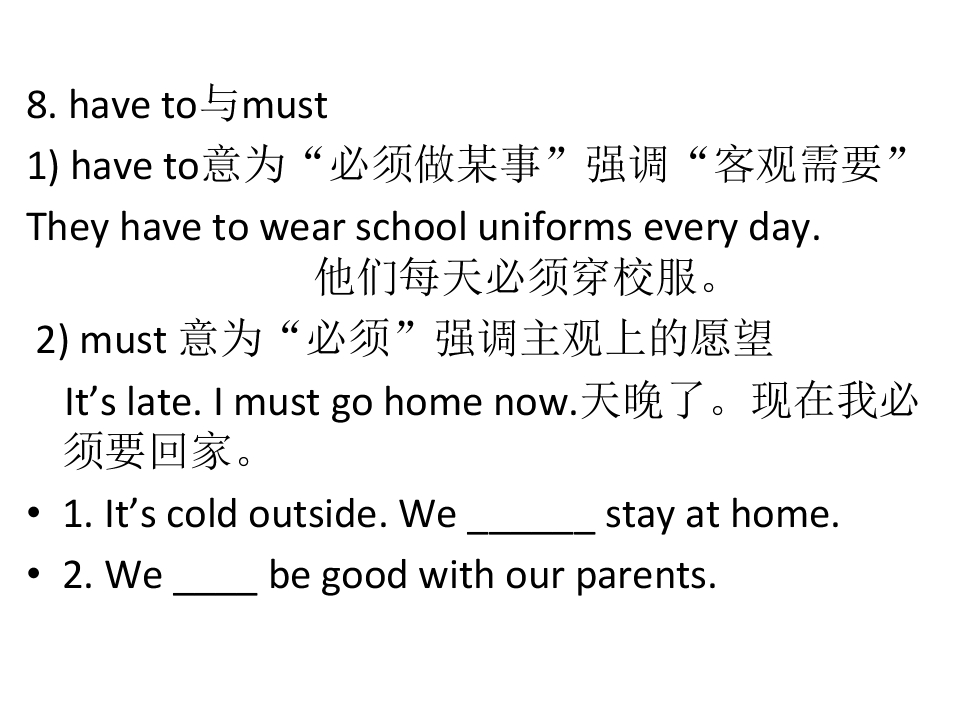 8. have to与must

1) have to意为“必须做某事”强调“客观需要”

They have to wear school uniforms every day.

他们每天必须穿校服。

2) must意为“必须”强调主观上的愿望

It's late. I must go home now.天晚了。现在我必须要回家。

• 1. It's cold outside. We ____ stay at home.

• 2. We ____ be good with our parents.